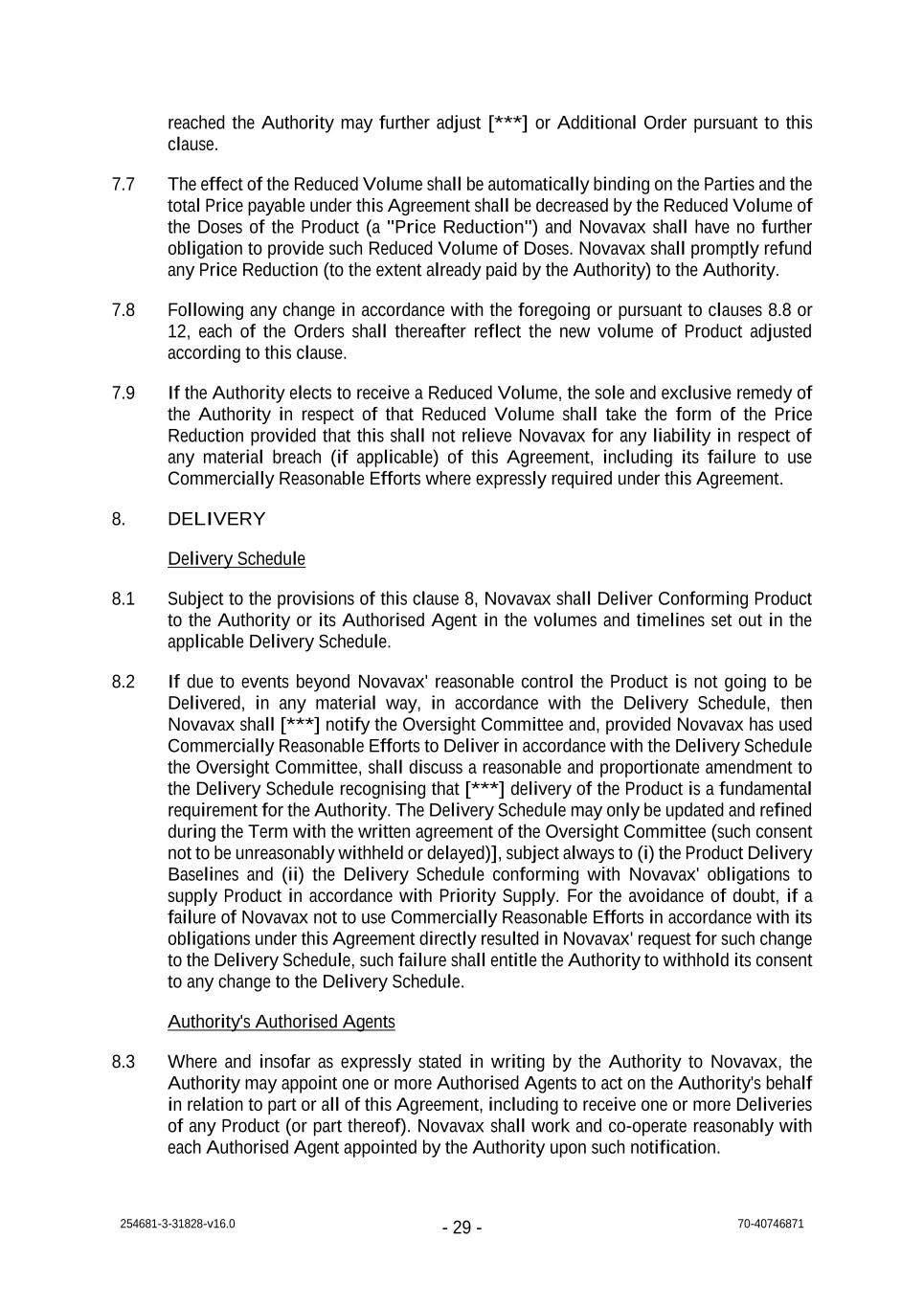 reached the Authority may further adjust [***] or Additional Order pursuant to this clause.

7.7 The effect of the Reduced Volume shall be automatically binding on the Parties and the total Price payable under this Agreement shall be decreased by the Reduced Volume of the Doses of the Product (a "Price Reduction") and Novavax shall have no further obligation to provide such Reduced Volume of Doses. Novavax shall promptly refund any Price Reduction (to the extent already paid by the Authority) to the Authority.

7.8 Following any change in accordance with the foregoing or pursuant to clauses 8.8 or 12, each of the Orders shall thereafter reflect the new volume of Product adjusted according to this clause.

7.9 If the Authority elects to receive a Reduced Volume, the sole and exclusive remedy of the Authority in respect of that Reduced Volume shall take the form of the Price Reduction provided that this shall not relieve Novavax for any liability in respect of any material breach (if applicable) of this Agreement, including its failure to use Commercially Reasonable Efforts where expressly required under this Agreement.

8. DELIVERY

Delivery Schedule

8.1 Subject to the provisions of this clause 8, Novavax shall Deliver Conforming Product to the Authority or its Authorised Agent in the volumes and timelines set out in the applicable Delivery Schedule.

8.2 If due to events beyond Novavax' reasonable control the Product is not going to be Delivered, in any material way, in accordance with the Delivery Schedule, then Novavax shall [***] notify the Oversight Committee and, provided Novavax has used Commercially Reasonable Efforts to Deliver in accordance with the Delivery Schedule the Oversight Committee, shall discuss a reasonable and proportionate amendment to the Delivery Schedule recognising that [***] delivery of the Product is a fundamental requirement for the Authority. The Delivery Schedule may only be updated and refined during the Term with the written agreement of the Oversight Committee (such consent not to be unreasonably withheld or delayed)], subject always to (i) the Product Delivery Baselines and (ii) the Delivery Schedule conforming with Novavax' obligations to supply Product in accordance with Priority Supply. For the avoidance of doubt, if a failure of Novavax not to use Commercially Reasonable Efforts in accordance with its obligations under this Agreement directly resulted in Novavax' request for such change to the Delivery Schedule, such failure shall entitle the Authority to withhold its consent to any change to the Delivery Schedule.

Authority's Authorised Agents

8.3 Where and insofar as expressly stated in writing by the Authority to Novavax, the Authority may appoint one or more Authorised Agents to act on the Authority's behalf in relation to part or all of this Agreement, including to receive one or more Deliveries of any Product (or part thereof). Novavax shall work and co-operate reasonably with each Authorised Agent appointed by the Authority upon such notification.

254681-3-31828-v16.0 - 29 - 70-40746871